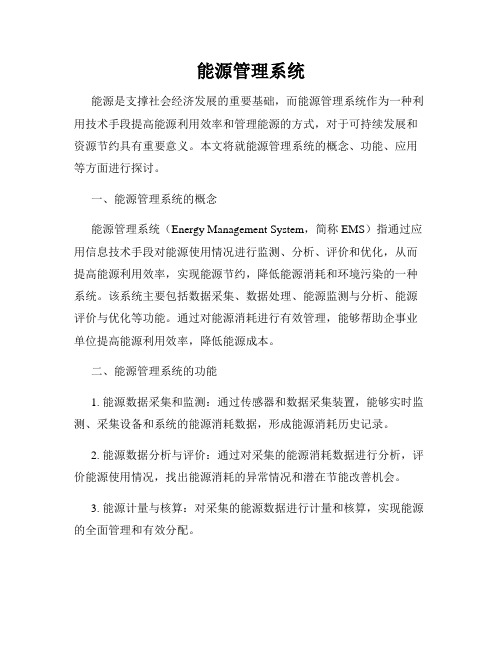 能源管理系统

能源是支撑社会经济发展的重要基础，而能源管理系统作为一种利用技术手段提高能源利用效率和管理能源的方式，对于可持续发展和资源节约具有重要意义。本文将就能源管理系统的概念、功能、应用等方面进行探讨。

一、能源管理系统的概念

能源管理系统（Energy Management System，简称 EMS）指通过应用信息技术手段对能源使用情况进行监测、分析、评价和优化，从而提高能源利用效率，实现能源节约，降低能源消耗和环境污染的一种系统。该系统主要包括数据采集、数据处理、能源监测与分析、能源评价与优化等功能。通过对能源消耗进行有效管理，能够帮助企事业单位提高能源利用效率，降低能源成本。

二、能源管理系统的功能

1. 能源数据采集和监测：通过传感器和数据采集装置，能够实时监测、采集设备和系统的能源消耗数据，形成能源消耗历史记录。

2. 能源数据分析与评价：通过对采集的能源消耗数据进行分析，评价能源使用情况，找出能源消耗的异常情况和潜在节能改善机会。

3. 能源计量与核算：对采集的能源数据进行计量和核算，实现能源的全面管理和有效分配。